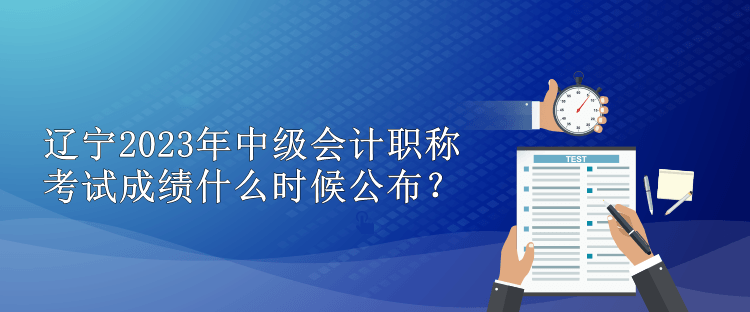 辽宁2023年中级会计职称考试成绩什么时候公布？

TEST